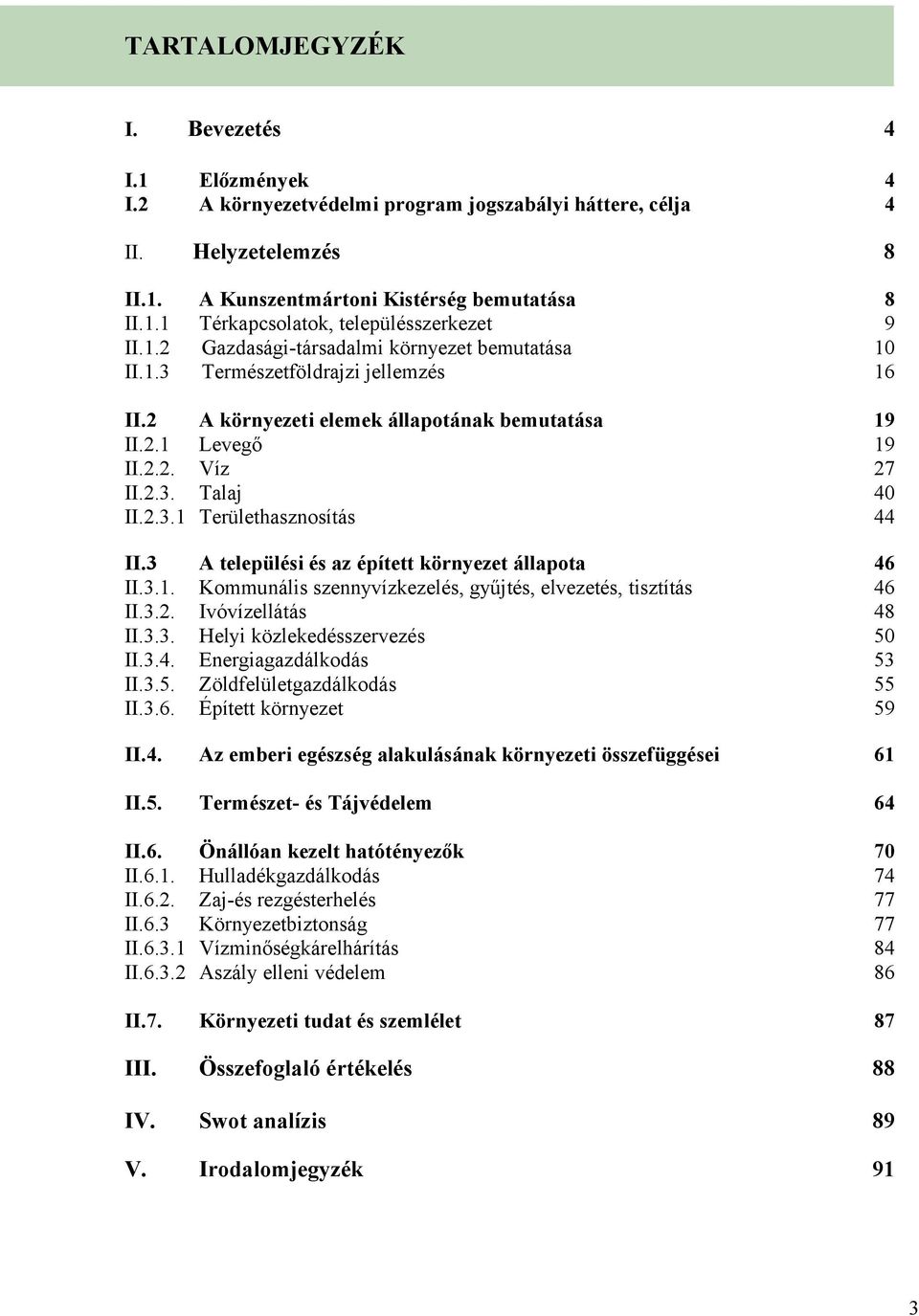 TARTALOMJEGYZÉK

I. Bevezetés 4

I.1 Előzmények 4
I.2 A környezetvédelmi program jogszabályi háttere, célja 4

II. Helyzetelemzés 8

II.1. A Kunszentmártoni Kistérség bemutatása 8
II.1.1 Térkapcsolatok, településszerkezet 9
II.1.2 Gazdasági-társadalmi környezet bemutatása 10
II.1.3 Természetföldrajzi jellemzés 16

II.2 A környezeti elemek állapotának bemutatása 19
II.2.1 Levegő 19
II.2.2. Víz 27
II.2.3. Talaj 40
II.2.3.1 Területhasznosítás 44

II.3 A települési és az épített környezet állapota 46
II.3.1. Kommunális szennyvízkezelés, gyűjtés, elvezetés, tisztítás 46
II.3.2. Ivóvízellátás 48
II.3.3. Helyi közlekedésszervezés 50
II.3.4. Energiagazdálkodás 53
II.3.5. Zöldfelületgazdálkodás 55
II.3.6. Épített környezet 59

II.4. Az emberi egészség alakulásának környezeti összefüggései 61

II.5. Természet- és Tájvédelem 64

II.6. Önállóan kezelt hatótényezők 70
II.6.1. Hulladékgazdálkodás 74
II.6.2. Zaj-és rezgésterhelés 77
II.6.3 Környezetbiztonság 77
II.6.3.1 Vízminőségkárelhárítás 84
II.6.3.2 Aszály elleni védelem 86

II.7. Környezeti tudat és szemlélet 87

III. Összefoglaló értékelés 88

IV. Swot analízis 89

V. Irodalomjegyzék 91

3